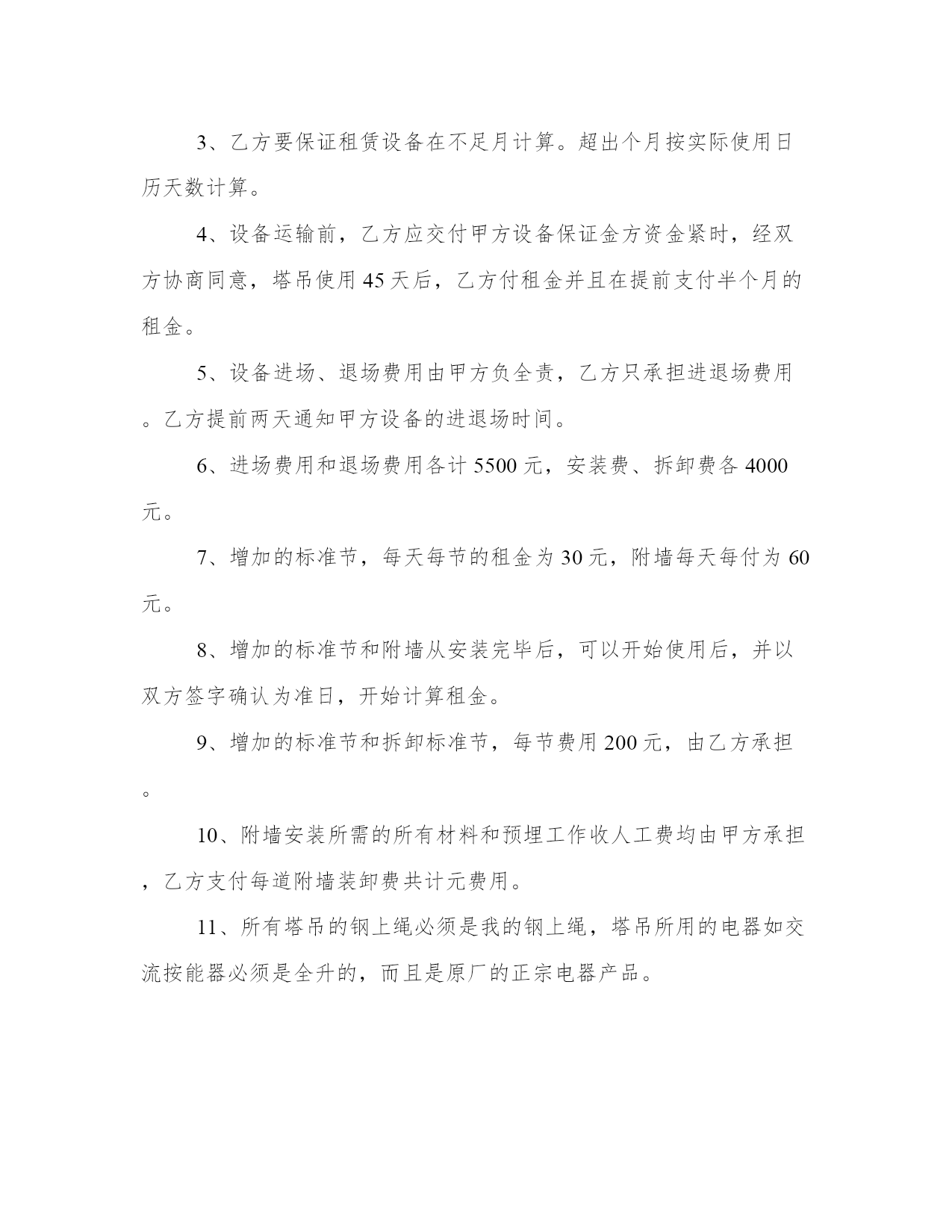 3、乙方要保证租赁设备在不足月计算。超出个月按实际使用日历天数计算。

4、设备运输前，乙方应交付甲方设备保证金方资金紧时，经双方协商同意，塔吊使用45天后，乙方付租金并且在提前支付半个月的租金。

5、设备进场、退场费用由甲方负全责，乙方只承担进退场费用。乙方提前两天通知甲方设备的进退场时间。

6、进场费用和退场费用各计5500元，安装费、拆卸费各4000元。

7、增加的标准节，每天每节的租金为30元，附墙每天每付为60元。

8、增加的标准节和附墙从安装完毕后，可以开始使用后，并以双方签字确认为准日，开始计算租金。

9、增加的标准节和拆卸标准节，每节费用200元，由乙方承担。

10、附墙安装所需的所有材料和预埋工作收人工费均由甲方承担，乙方支付每道附墙装卸费共计元费用。

11、所有塔吊的钢上绳必须是我的钢上绳，塔吊所用的电器如交流按能器必须是全升的，而且是原厂的正宗电器产品。